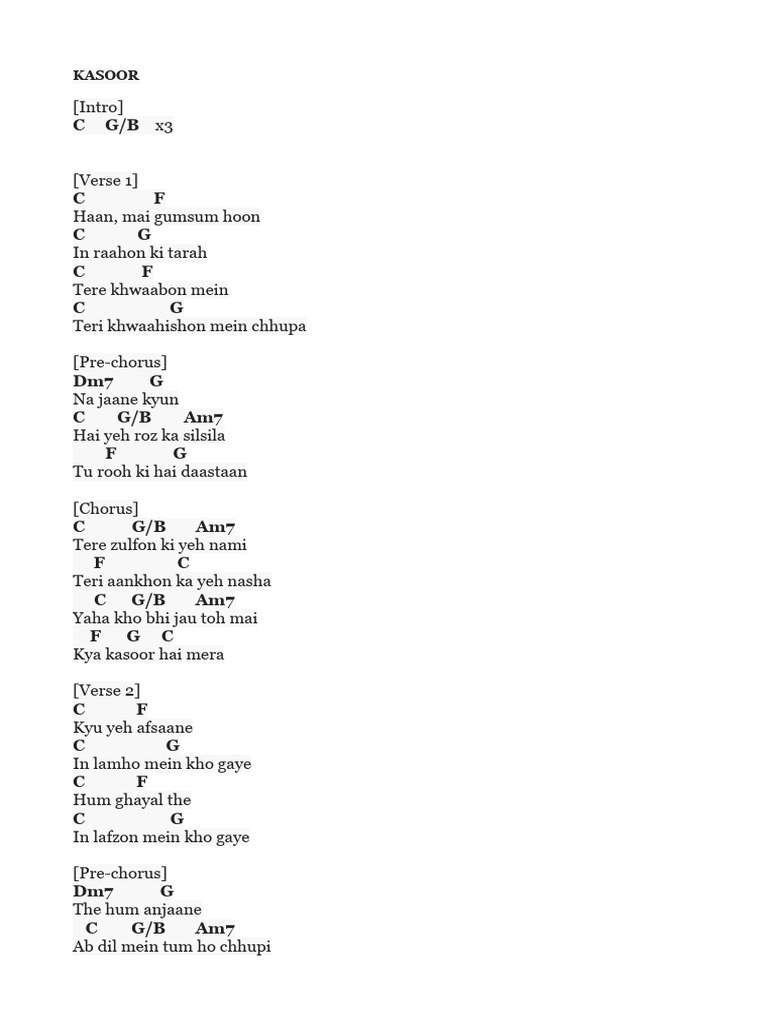 KASOOR

[Intro]
C G/B x3

[Verse 1]
C F
Haan, mai gumsum hoon
C G
In raahon ki tarah
C F
Tere khwaabon mein
C G
Teri khwaahishon mein chhupa

[Pre-chorus]
Dm7 G
Na jaane kyun
C G/B Am7
Hai yeh roz ka silsila
F G
Tu rooh ki hai daastaan

[Chorus]
C G/B Am7
Tere zulfon ki yeh nami
F C
Teri aankhon ka yeh nasha
C G/B Am7
Yaha kho bhi jau toh mai
F G C
Kya kasoor hai mera

[Verse 2]
C F
Kyu yeh afsaane
C G
In lamho mein kho gaye
C F
Hum ghayal the
C G
In lafzon mein kho gaye

[Pre-chorus]
Dm7 G
The hum anjaane
C G/B Am7
Ab dil mein tum ho chhupi